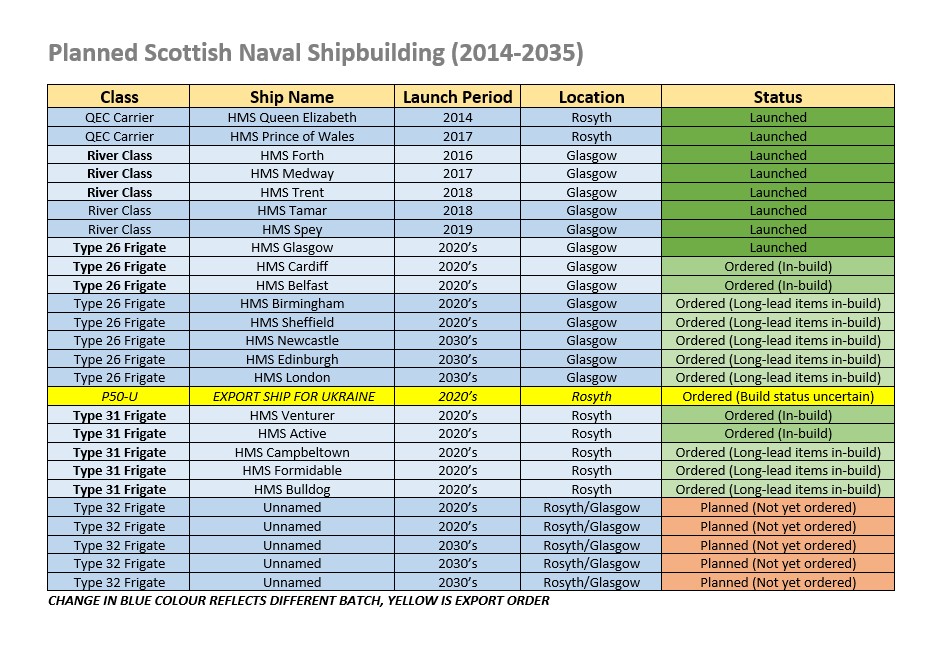 Planned Scottish Naval Shipbuilding (2014-2035)

| Class | Ship Name | Launch Period | Location | Status |
|---|---|---|---|---|
| QEC Carrier | HMS Queen Elizabeth | 2014 | Rosyth | Launched |
| QEC Carrier | HMS Prince of Wales | 2017 | Rosyth | Launched |
| River Class | HMS Forth | 2016 | Glasgow | Launched |
| River Class | HMS Medway | 2017 | Glasgow | Launched |
| River Class | HMS Trent | 2018 | Glasgow | Launched |
| River Class | HMS Tamar | 2018 | Glasgow | Launched |
| River Class | HMS Spey | 2019 | Glasgow | Launched |
| Type 26 Frigate | HMS Glasgow | 2020's | Glasgow | Launched |
| Type 26 Frigate | HMS Cardiff | 2020's | Glasgow | Ordered (In-build) |
| Type 26 Frigate | HMS Belfast | 2020's | Glasgow | Ordered (In-build) |
| Type 26 Frigate | HMS Birmingham | 2020's | Glasgow | Ordered (Long-lead items in-build) |
| Type 26 Frigate | HMS Sheffield | 2020's | Glasgow | Ordered (Long-lead items in-build) |
| Type 26 Frigate | HMS Newcastle | 2030's | Glasgow | Ordered (Long-lead items in-build) |
| Type 26 Frigate | HMS Edinburgh | 2030's | Glasgow | Ordered (Long-lead items in-build) |
| Type 26 Frigate | HMS London | 2030's | Glasgow | Ordered (Long-lead items in-build) |
| P50-U | EXPORT SHIP FOR UKRAINE | 2020's | Rosyth | Ordered (Build status uncertain) |
| Type 31 Frigate | HMS Venturer | 2020's | Rosyth | Ordered (In-build) |
| Type 31 Frigate | HMS Active | 2020's | Rosyth | Ordered (In-build) |
| Type 31 Frigate | HMS Campbeltown | 2020's | Rosyth | Ordered (Long-lead items in-build) |
| Type 31 Frigate | HMS Formidable | 2020's | Rosyth | Ordered (Long-lead items in-build) |
| Type 31 Frigate | HMS Bulldog | 2020's | Rosyth | Ordered (Long-lead items in-build) |
| Type 32 Frigate | Unnamed | 2020's | Rosyth/Glasgow | Planned (Not yet ordered) |
| Type 32 Frigate | Unnamed | 2020's | Rosyth/Glasgow | Planned (Not yet ordered) |
| Type 32 Frigate | Unnamed | 2030's | Rosyth/Glasgow | Planned (Not yet ordered) |
| Type 32 Frigate | Unnamed | 2030's | Rosyth/Glasgow | Planned (Not yet ordered) |
| Type 32 Frigate | Unnamed | 2030's | Rosyth/Glasgow | Planned (Not yet ordered) |

CHANGE IN BLUE COLOUR REFLECTS DIFFERENT BATCH, YELLOW IS EXPORT ORDER